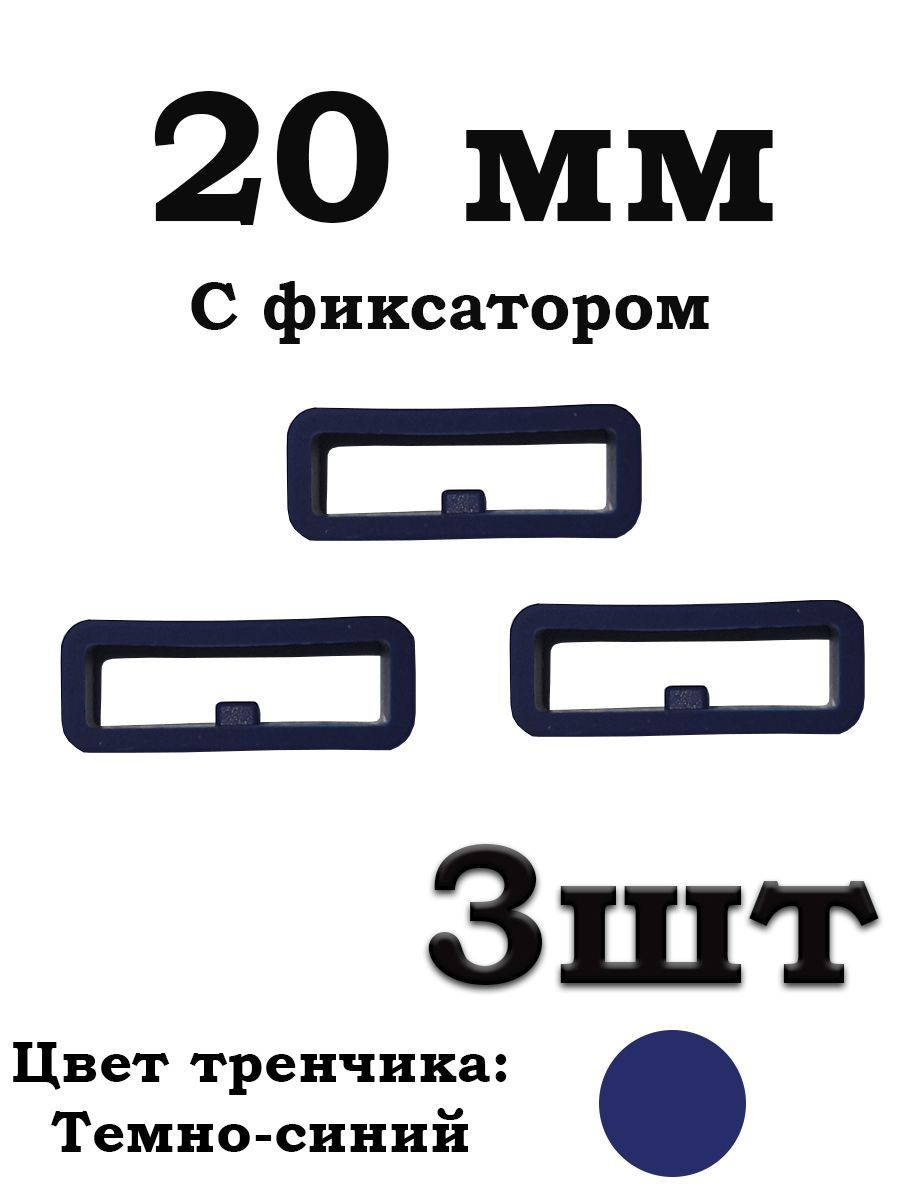 20 мм

С фиксатором

3шт

Цвет тренчика:
Темно-синий